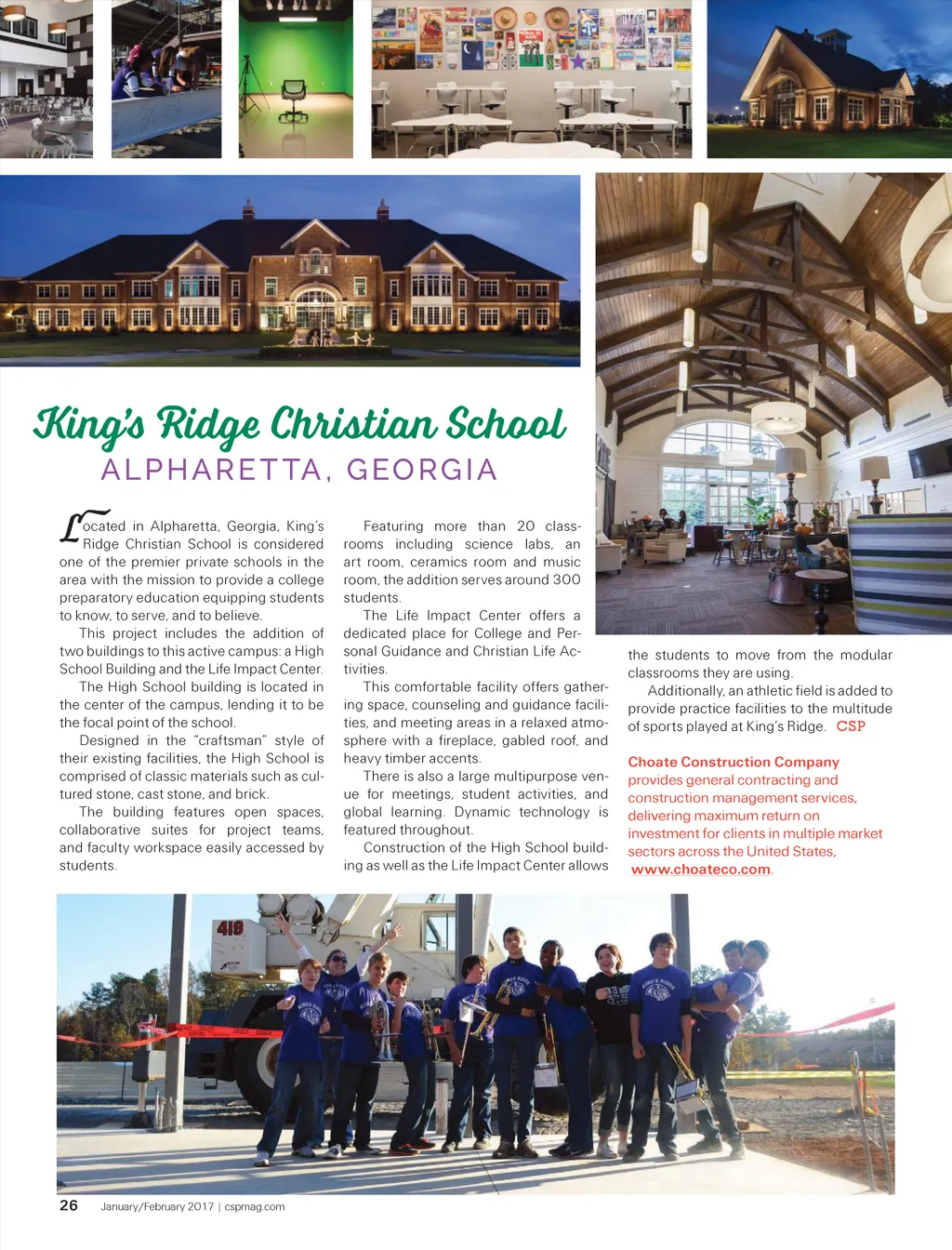 King's Ridge Christian School
ALPHARETTA, GEORGIA

Located in Alpharetta, Georgia, King's Ridge Christian School is considered one of the premier private schools in the area with the mission to provide a college preparatory education equipping students to know, to serve, and to believe.

This project includes the addition of two buildings to this active campus: a High School Building and the Life Impact Center.

The High School building is located in the center of the campus, lending it to be the focal point of the school.

Designed in the "craftsman" style of their existing facilities, the High School is comprised of classic materials such as cultured stone, cast stone, and brick.

The building features open spaces, collaborative suites for project teams, and faculty workspace easily accessed by students.

Featuring more than 20 classrooms including science labs, an art room, ceramics room and music room, the addition serves around 300 students.

The Life Impact Center offers a dedicated place for College and Personal Guidance and Christian Life Activities.

This comfortable facility offers gathering space, counseling and guidance facilities, and meeting areas in a relaxed atmosphere with a fireplace, gabled roof, and heavy timber accents.

There is also a large multipurpose venue for meetings, student activities, and global learning. Dynamic technology is featured throughout.

Construction of the High School building as well as the Life Impact Center allows the students to move from the modular classrooms they are using.

Additionally, an athletic field is added to provide practice facilities to the multitude of sports played at King's Ridge. CSP

Choate Construction Company provides general contracting and construction management services, delivering maximum return on investment for clients in multiple market sectors across the United States, www.choateco.com.

418

KING'S RIDGE

26 January/February 2017 | cspmag.com